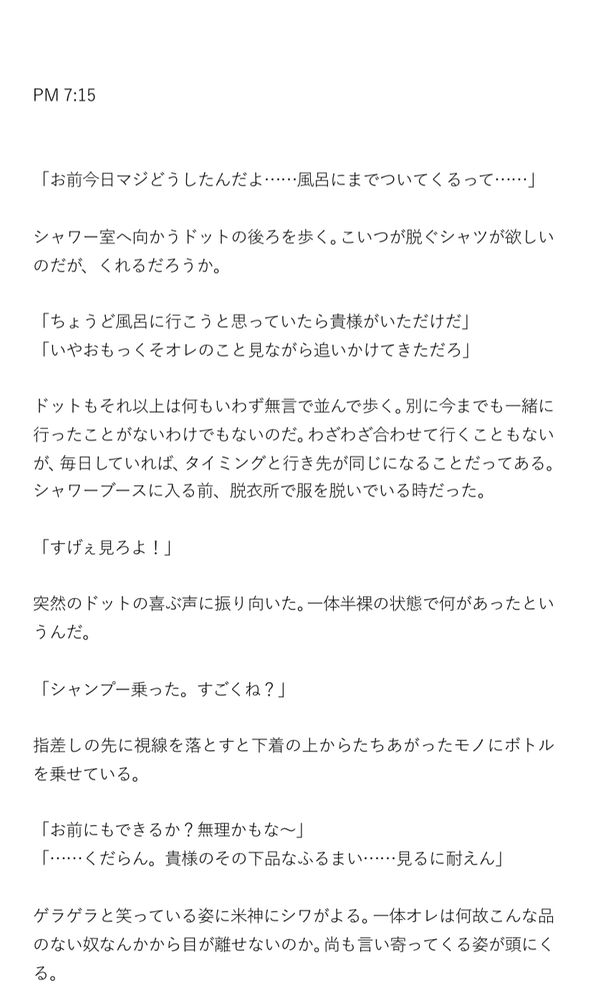 PM 7:15

「お前今日マジどうしたんだよ……風呂にまでついてくるって……」

シャワー室へ向かうドットの後ろを歩く。こいつが脱ぐシャツが欲しいのだが、くれるだろうか。

「ちょうど風呂に行こうと思っていたら貴様がいただけだ」
「いやおもっくそオレのこと見ながら追いかけてきただろ」

ドットもそれ以上は何もいわず無言で並んで歩く。別に今までも一緒に行ったことがないわけでもないのだ。わざわざ合わせて行くこともないが、毎日していれば、タイミングと行き先が同じになることだってある。シャワーブースに入る前、脱衣所で服を脱いでいる時だった。

「すげぇ見ろよ！」

突然のドットの喜ぶ声に振り向いた。一体半裸の状態で何があったというんだ。

「シャンプー乗った。すごくね？」

指差しの先に視線を落とすと下着の上からたちあがったモノにボトルを乗せている。

「お前にもできるか？無理かもな〜」
「……くだらん。貴様のその下品なふるまい……見るに耐えん」

ゲラゲラと笑っている姿に米神にシワがよる。一体オレは何故こんな品のない奴なんかから目が離せないのか。尚も言い寄ってくる姿が頭にくる。